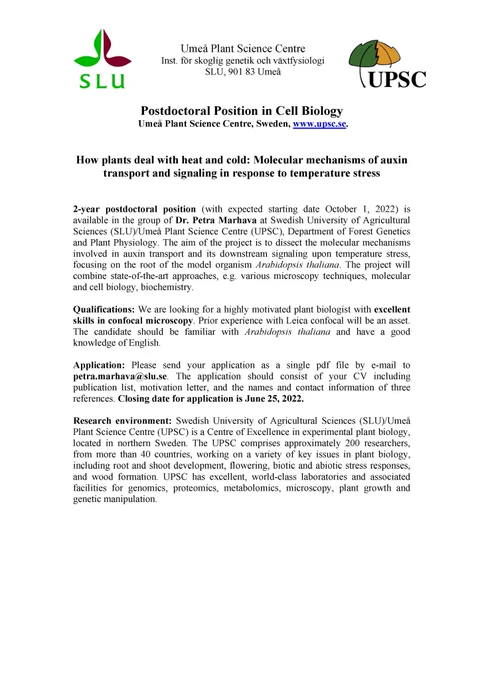 SLU

Umeå Plant Science Centre
Inst. för skoglig genetik och växtfysiologi
SLU, 901 83 Umeå

UPSC

Postdoctoral Position in Cell Biology
Umeå Plant Science Centre, Sweden, www.upsc.se.

How plants deal with heat and cold: Molecular mechanisms of auxin transport and signaling in response to temperature stress

2-year postdoctoral position (with expected starting date October 1, 2022) is available in the group of Dr. Petra Marhava at Swedish University of Agricultural Sciences (SLU)/Umeå Plant Science Centre (UPSC), Department of Forest Genetics and Plant Physiology. The aim of the project is to dissect the molecular mechanisms involved in auxin transport and its downstream signaling upon temperature stress, focusing on the root of the model organism Arabidopsis thaliana. The project will combine state-of-the-art approaches, e.g. various microscopy techniques, molecular and cell biology, biochemistry.

Qualifications: We are looking for a highly motivated plant biologist with excellent skills in confocal microscopy. Prior experience with Leica confocal will be an asset. The candidate should be familiar with Arabidopsis thaliana and have a good knowledge of English.

Application: Please send your application as a single pdf file by e-mail to petra.marhava@slu.se. The application should consist of your CV including publication list, motivation letter, and the names and contact information of three references. Closing date for application is June 25, 2022.

Research environment: Swedish University of Agricultural Sciences (SLU)/Umeå Plant Science Centre (UPSC) is a Centre of Excellence in experimental plant biology, located in northern Sweden. The UPSC comprises approximately 200 researchers, from more than 40 countries, working on a variety of key issues in plant biology, including root and shoot development, flowering, biotic and abiotic stress responses, and wood formation. UPSC has excellent, world-class laboratories and associated facilities for genomics, proteomics, metabolomics, microscopy, plant growth and genetic manipulation.